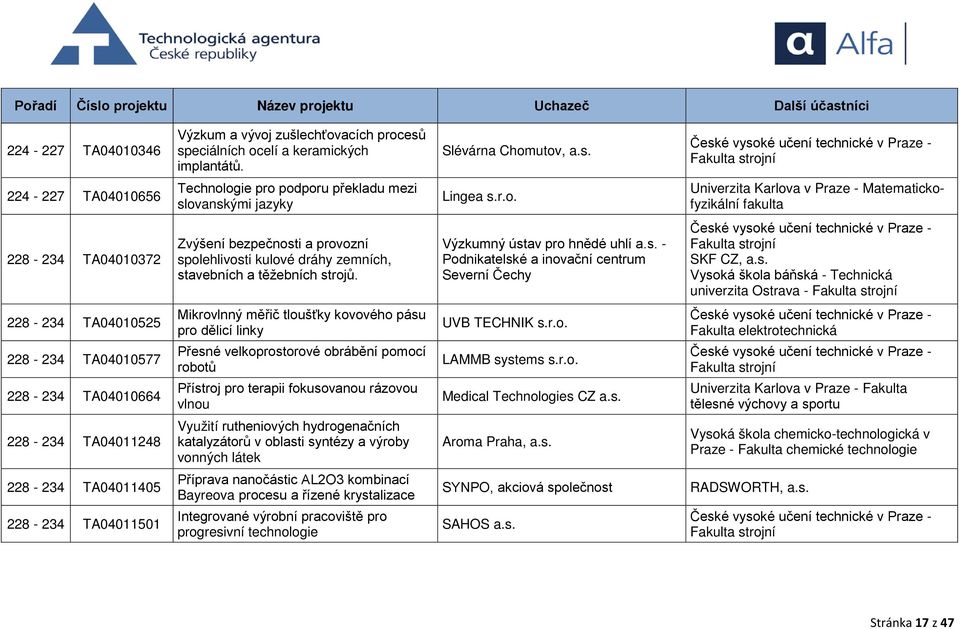 Technologická agentura
České republiky

Alfa

| Pořadí | Číslo projektu | Název projektu | Uchazeč | Další účastníci |
|---|---|---|---|---|
| 224 - 227 | TA04010346 | Výzkum a vývoj zušlechťovacích procesů speciálních ocelí a keramických implantátů. | Slévárna Chomutov, a.s. | České vysoké učení technické v Praze - Fakulta strojní |
| 224 - 227 | TA04010656 | Technologie pro podporu překladu mezi slovanskými jazyky | Lingea s.r.o. | Univerzita Karlova v Praze - Matematicko-fyzikální fakulta |
| 228 - 234 | TA04010372 | Zvýšení bezpečnosti a provozní spolehlivosti kulové dráhy zemních, stavebních a těžebních strojů. | Výzkumný ústav pro hnědé uhlí a.s. - Podnikatelské a inovační centrum Severní Čechy | České vysoké učení technické v Praze - Fakulta strojní SKF CZ, a.s. Vysoká škola báňská - Technická univerzita Ostrava - Fakulta strojní |
| 228 - 234 | TA04010525 | Mikrovlnný měřič tloušťky kovového pásu pro dělicí linky | UVB TECHNIK s.r.o. | České vysoké učení technické v Praze - Fakulta elektrotechnická |
| 228 - 234 | TA04010577 | Přesné velkoprostorové obrábění pomocí robotů | LAMMB systems s.r.o. | České vysoké učení technické v Praze - Fakulta strojní |
| 228 - 234 | TA04010664 | Přístroj pro terapii fokusovanou rázovou vlnou | Medical Technologies CZ a.s. | Univerzita Karlova v Praze - Fakulta tělesné výchovy a sportu |
| 228 - 234 | TA04011248 | Využití rutheniových hydrogenačních katalyzátorů v oblasti syntézy a výroby vonných látek | Aroma Praha, a.s. | Vysoká škola chemicko-technologická v Praze - Fakulta chemické technologie |
| 228 - 234 | TA04011405 | Příprava nanočástic AL2O3 kombinací Bayreova procesu a řízené krystalizace | SYNPO, akciová společnost | RADSWORTH, a.s. |
| 228 - 234 | TA04011501 | Integrované výrobní pracoviště pro progresivní technologie | SAHOS a.s. | České vysoké učení technické v Praze - Fakulta strojní |

Stránka 17 z 47